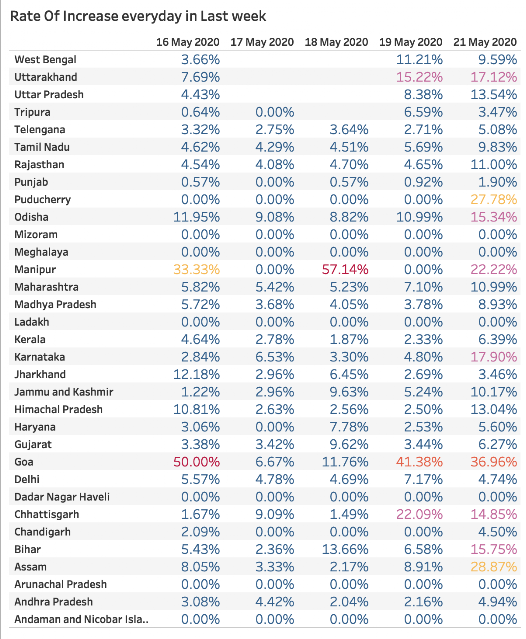 Rate Of Increase everyday in Last week

| | 16 May 2020 | 17 May 2020 | 18 May 2020 | 19 May 2020 | 21 May 2020 |
|---|---|---|---|---|---|
| West Bengal | 3.66% | | | 11.21% | 9.59% |
| Uttarakhand | 7.69% | | | 15.22% | 17.12% |
| Uttar Pradesh | 4.43% | | | 8.38% | 13.54% |
| Tripura | 0.64% | 0.00% | | 6.59% | 3.47% |
| Telengana | 3.32% | 2.75% | 3.64% | 2.71% | 5.08% |
| Tamil Nadu | 4.62% | 4.29% | 4.51% | 5.69% | 9.83% |
| Rajasthan | 4.54% | 4.08% | 4.70% | 4.65% | 11.00% |
| Punjab | 0.57% | 0.00% | 0.57% | 0.92% | 1.90% |
| Puducherry | 0.00% | 0.00% | 0.00% | 0.00% | 27.78% |
| Odisha | 11.95% | 9.08% | 8.82% | 10.99% | 15.34% |
| Mizoram | 0.00% | 0.00% | 0.00% | 0.00% | 0.00% |
| Meghalaya | 0.00% | 0.00% | 0.00% | 0.00% | 0.00% |
| Manipur | 33.33% | 0.00% | 57.14% | 0.00% | 22.22% |
| Maharashtra | 5.82% | 5.42% | 5.23% | 7.10% | 10.99% |
| Madhya Pradesh | 5.72% | 3.68% | 4.05% | 3.78% | 8.93% |
| Ladakh | 0.00% | 0.00% | 0.00% | 0.00% | 0.00% |
| Kerala | 4.64% | 2.78% | 1.87% | 2.33% | 6.39% |
| Karnataka | 2.84% | 6.53% | 3.30% | 4.80% | 17.90% |
| Jharkhand | 12.18% | 2.96% | 6.45% | 2.69% | 3.46% |
| Jammu and Kashmir | 1.22% | 2.96% | 9.63% | 5.24% | 10.17% |
| Himachal Pradesh | 10.81% | 2.63% | 2.56% | 2.50% | 13.04% |
| Haryana | 3.06% | 0.00% | 7.78% | 2.53% | 5.60% |
| Gujarat | 3.38% | 3.42% | 9.62% | 3.44% | 6.27% |
| Goa | 50.00% | 6.67% | 11.76% | 41.38% | 36.96% |
| Delhi | 5.57% | 4.78% | 4.69% | 7.17% | 4.74% |
| Dadar Nagar Haveli | 0.00% | 0.00% | 0.00% | 0.00% | 0.00% |
| Chhattisgarh | 1.67% | 9.09% | 1.49% | 22.09% | 14.85% |
| Chandigarh | 2.09% | 0.00% | 0.00% | 0.00% | 4.50% |
| Bihar | 5.43% | 2.36% | 13.66% | 6.58% | 15.75% |
| Assam | 8.05% | 3.33% | 2.17% | 8.91% | 28.87% |
| Arunachal Pradesh | 0.00% | 0.00% | 0.00% | 0.00% | 0.00% |
| Andhra Pradesh | 3.08% | 4.42% | 2.04% | 2.16% | 4.94% |
| Andaman and Nicobar Isla.. | 0.00% | 0.00% | 0.00% | 0.00% | 0.00% |